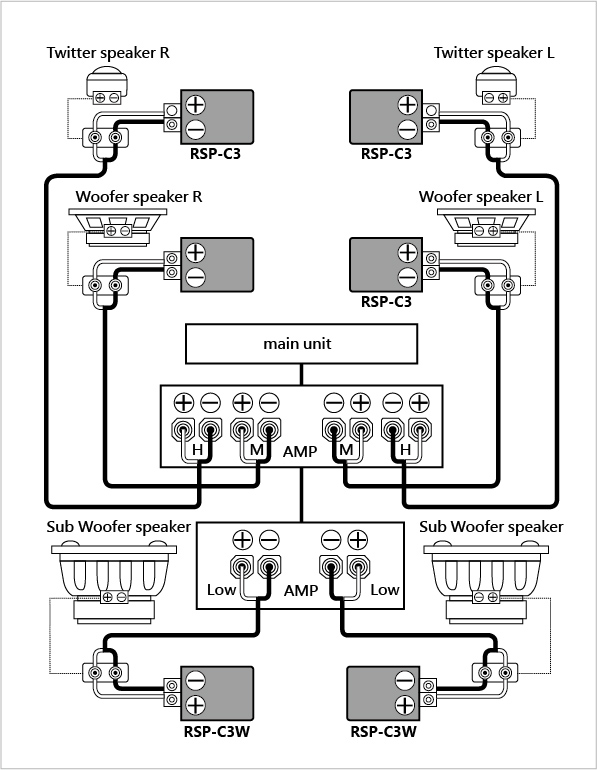 Twitter speaker R

Twitter speaker L

RSP-C3

RSP-C3

Woofer speaker R

Woofer speaker L

RSP-C3

main unit

H

M

AMP

M

H

Sub Woofer speaker

Sub Woofer speaker

Low

AMP

Low

RSP-C3W

RSP-C3W